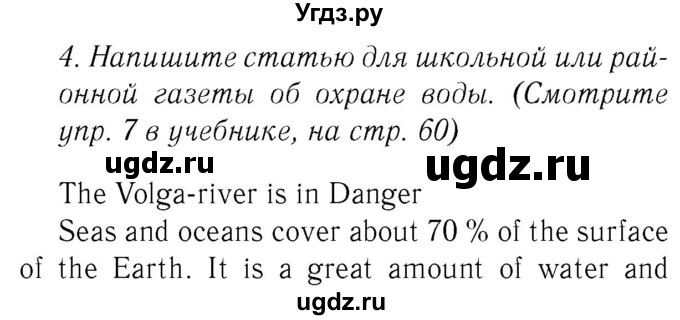 Угдз.ру

4. Напишите статью для школьной или районной газеты об охране воды. (Смотрите упр. 7 в учебнике, на стр. 60)

ugdz.ru ugdz.ru

The Volga-river is in Danger

Seas and oceans cover about 70 % of the surface of the Earth. It is a great amount of water and

ugdz.ru